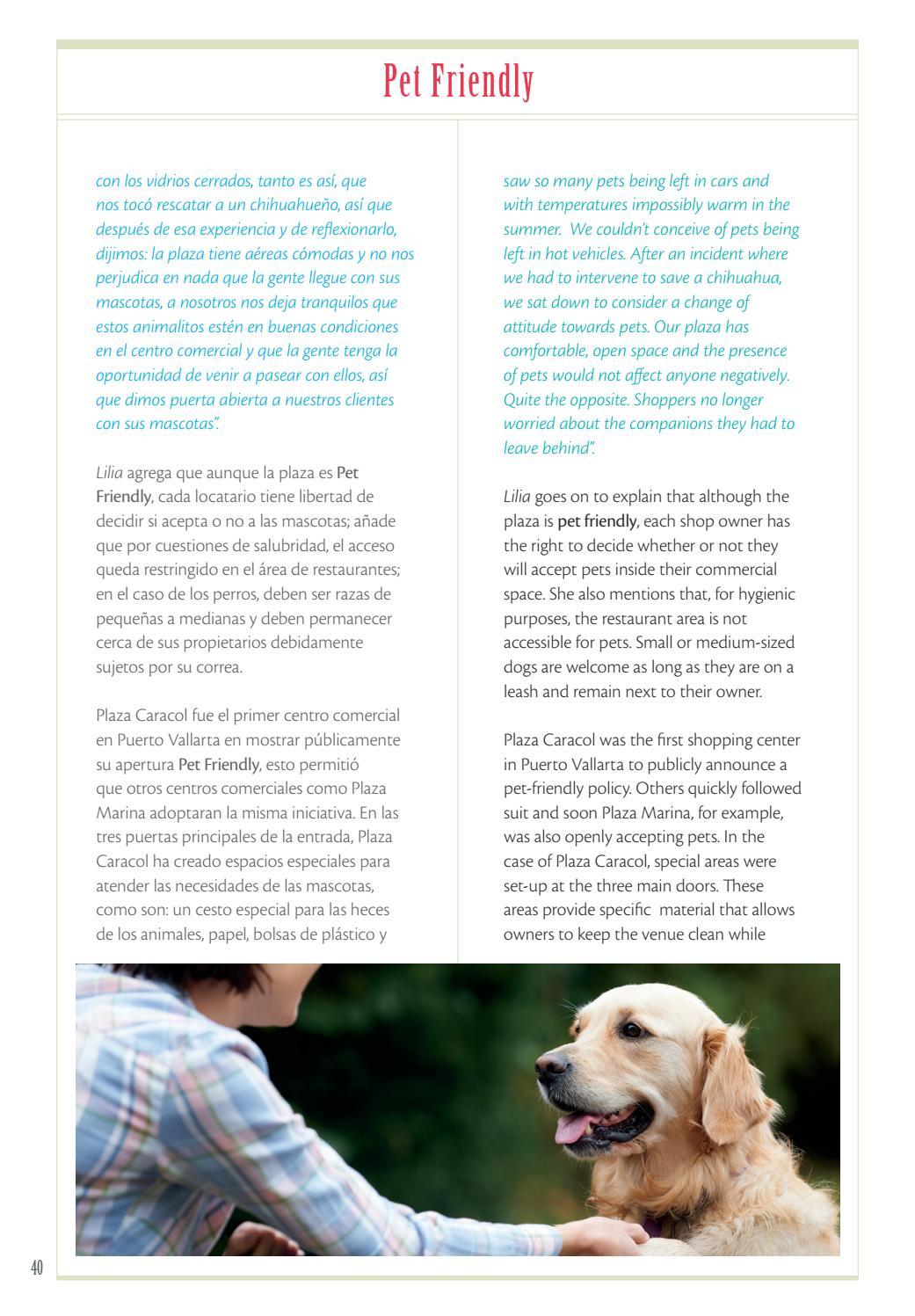 Pet Friendly

con los vidrios cerrados, tanto es así, que nos tocó rescatar a un chihuahueño, así que después de esa experiencia y de reflexionarlo, dijimos: la plaza tiene aéreas cómodas y no nos perjudica en nada que la gente llegue con sus mascotas, a nosotros nos deja tranquilos que estos animalitos estén en buenas condiciones en el centro comercial y que la gente tenga la oportunidad de venir a pasear con ellos, así que dimos puerta abierta a nuestros clientes con sus mascotas".

Lilia agrega que aunque la plaza es Pet Friendly, cada locatario tiene libertad de decidir si acepta o no a las mascotas; añade que por cuestiones de salubridad, el acceso queda restringido en el área de restaurantes; en el caso de los perros, deben ser razas de pequeñas a medianas y deben permanecer cerca de sus propietarios debidamente sujetos por su correa.

Plaza Caracol fue el primer centro comercial en Puerto Vallarta en mostrar públicamente su apertura Pet Friendly, esto permitió que otros centros comerciales como Plaza Marina adoptaran la misma iniciativa. En las tres puertas principales de la entrada, Plaza Caracol ha creado espacios especiales para atender las necesidades de las mascotas, como son: un cesto especial para las heces de los animales, papel, bolsas de plástico y

saw so many pets being left in cars and with temperatures impossibly warm in the summer. We couldn't conceive of pets being left in hot vehicles. After an incident where we had to intervene to save a chihuahua, we sat down to consider a change of attitude towards pets. Our plaza has comfortable, open space and the presence of pets would not affect anyone negatively. Quite the opposite. Shoppers no longer worried about the companions they had to leave behind".

Lilia goes on to explain that although the plaza is pet friendly, each shop owner has the right to decide whether or not they will accept pets inside their commercial space. She also mentions that, for hygienic purposes, the restaurant area is not accessible for pets. Small or medium-sized dogs are welcome as long as they are on a leash and remain next to their owner.

Plaza Caracol was the first shopping center in Puerto Vallarta to publicly announce a pet-friendly policy. Others quickly followed suit and soon Plaza Marina, for example, was also openly accepting pets. In the case of Plaza Caracol, special areas were set-up at the three main doors. These areas provide specific material that allows owners to keep the venue clean while

40